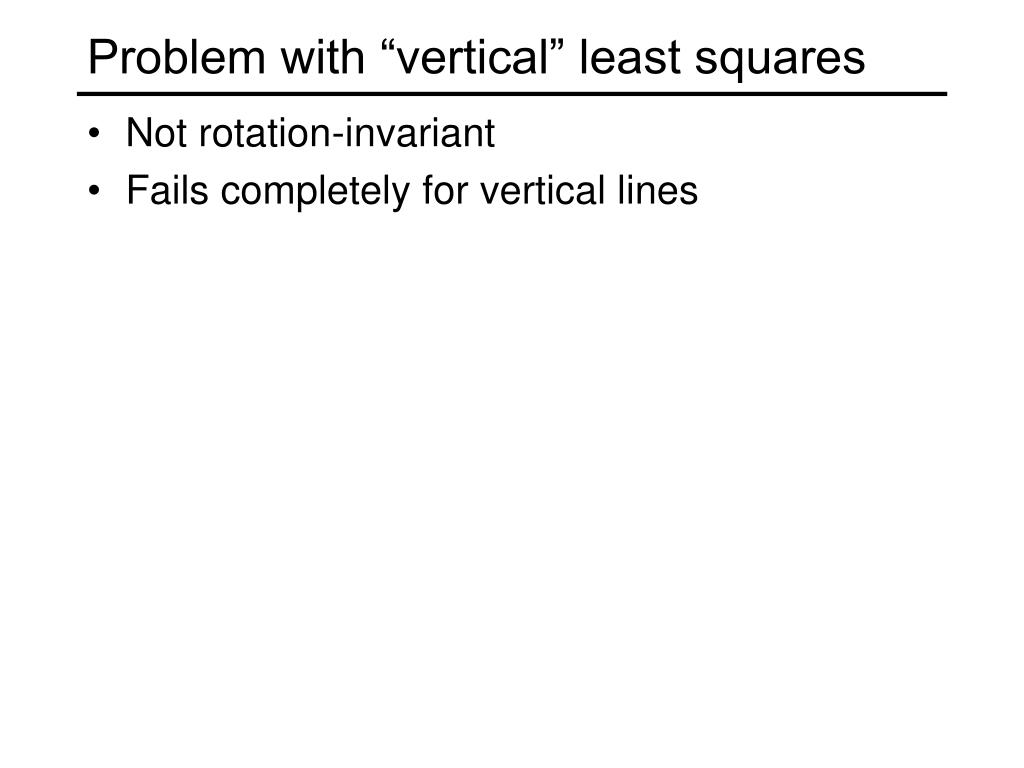 Problem with "vertical" least squares

• Not rotation-invariant
• Fails completely for vertical lines